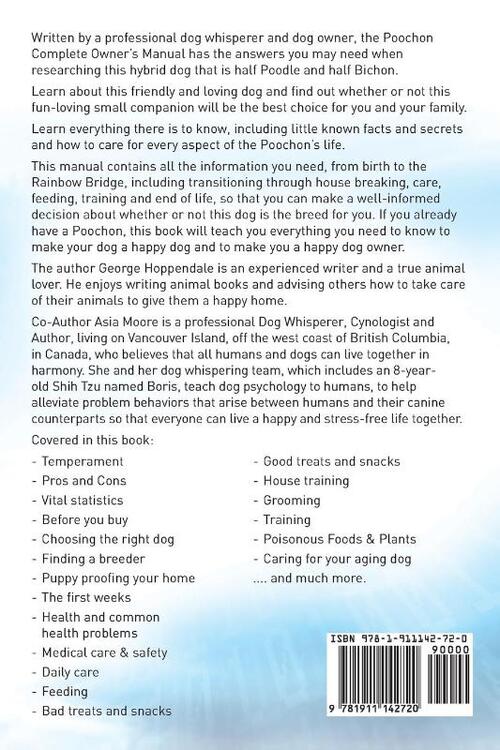 Written by a professional dog whisperer and dog owner, the Poochon Complete Owner's Manual has the answers you may need when researching this hybrid dog that is half Poodle and half Bichon.

Learn about this friendly and loving dog and find out whether or not this fun-loving small companion will be the best choice for you and your family.

Learn everything there is to know, including little known facts and secrets and how to care for every aspect of the Poochon's life.

This manual contains all the information you need, from birth to the Rainbow Bridge, including transitioning through house breaking, care, feeding, training and end of life, so that you can make a well-informed decision about whether or not this dog is the breed for you. If you already have a Poochon, this book will teach you everything you need to know to make your dog a happy dog and to make you a happy dog owner.

The author George Hoppendale is an experienced writer and a true animal lover. He enjoys writing animal books and advising others how to take care of their animals to give them a happy home.

Co-Author Asia Moore is a professional Dog Whisperer, Cynologist and Author, living on Vancouver Island, off the west coast of British Columbia, in Canada, who believes that all humans and dogs can live together in harmony. She and her dog whispering team, which includes an 8-year-old Shih Tzu named Boris, teach dog psychology to humans, to help alleviate problem behaviors that arise between humans and their canine counterparts so that everyone can live a happy and stress-free life together.

Covered in this book:

- Temperament
- Pros and Cons
- Vital statistics
- Before you buy
- Choosing the right dog
- Finding a breeder
- Puppy proofing your home
- The first weeks
- Health and common health problems
- Medical care & safety
- Daily care
- Feeding
- Bad treats and snacks

- Good treats and snacks
- House training
- Grooming
- Training
- Poisonous Foods & Plants
- Caring for your aging dog
.... and much more.

ISBN 978-1-911142-72-0
90000
9 781911 142720